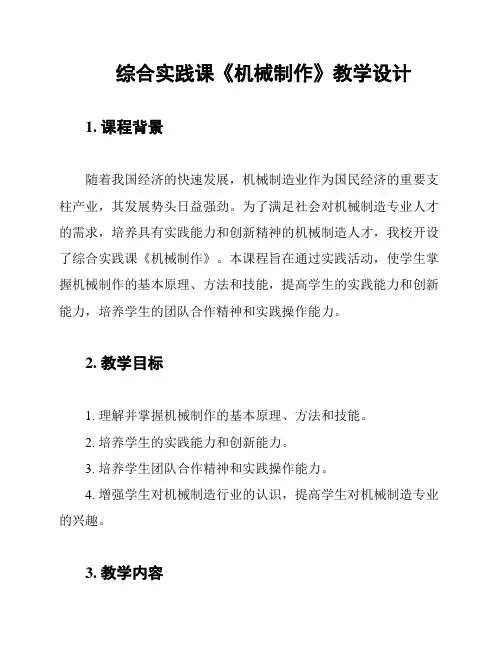 综合实践课《机械制作》教学设计

1. 课程背景

随着我国经济的快速发展，机械制造业作为国民经济的重要支柱产业，其发展势头日益强劲。为了满足社会对机械制造专业人才的需求，培养具有实践能力和创新精神的机械制造人才，我校开设了综合实践课《机械制作》。本课程旨在通过实践活动，使学生掌握机械制作的基本原理、方法和技能，提高学生的实践能力和创新能力，培养学生的团队合作精神和实践操作能力。

2. 教学目标

1. 理解并掌握机械制作的基本原理、方法和技能。

2. 培养学生的实践能力和创新能力。

3. 培养学生团队合作精神和实践操作能力。

4. 增强学生对机械制造行业的认识，提高学生对机械制造专业的兴趣。

3. 教学内容